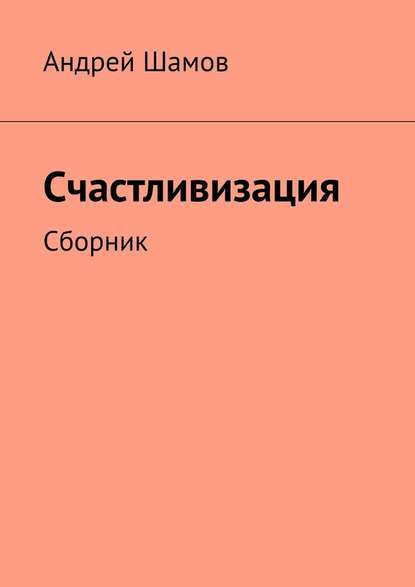 Андрей Шамов

Счастливизация

Сборник